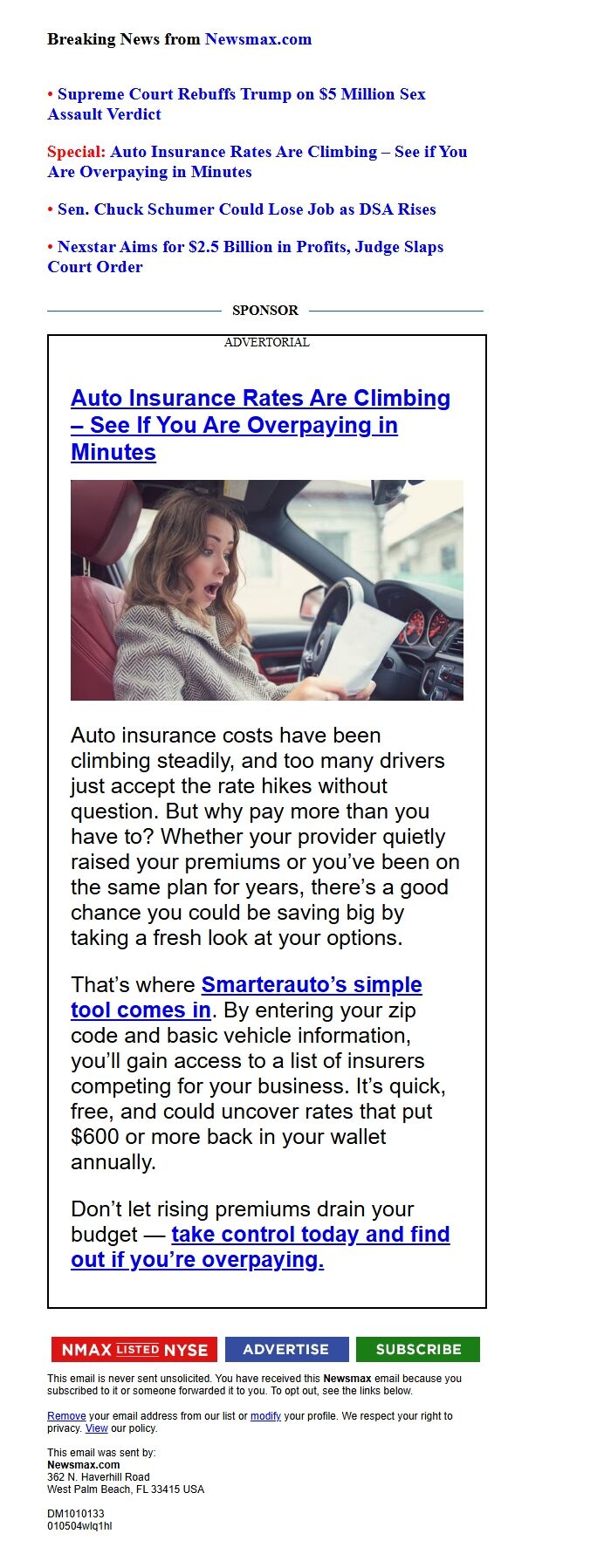 Breaking News from Newsmax.com

• Supreme Court Rebuffs Trump on $5 Million Sex Assault Verdict

Special: Auto Insurance Rates Are Climbing – See if You Are Overpaying in Minutes

• Sen. Chuck Schumer Could Lose Job as DSA Rises

• Nexstar Aims for $2.5 Billion in Profits, Judge Slaps Court Order

SPONSOR

ADVERTORIAL

Auto Insurance Rates Are Climbing – See If You Are Overpaying in Minutes

Auto insurance costs have been climbing steadily, and too many drivers just accept the rate hikes without question. But why pay more than you have to? Whether your provider quietly raised your premiums or you've been on the same plan for years, there's a good chance you could be saving big by taking a fresh look at your options.

That's where Smarterauto's simple tool comes in. By entering your zip code and basic vehicle information, you'll gain access to a list of insurers competing for your business. It's quick, free, and could uncover rates that put $600 or more back in your wallet annually.

Don't let rising premiums drain your budget — take control today and find out if you're overpaying.

NMAX LISTED NYSE ADVERTISE SUBSCRIBE

This email is never sent unsolicited. You have received this Newsmax email because you subscribed to it or someone forwarded it to you. To opt out, see the links below.

Remove your email address from our list or modify your profile. We respect your right to privacy. View our policy.

This email was sent by:
Newsmax.com
362 N. Haverhill Road
West Palm Beach, FL 33415 USA

DM1010133
010504wlq1hl